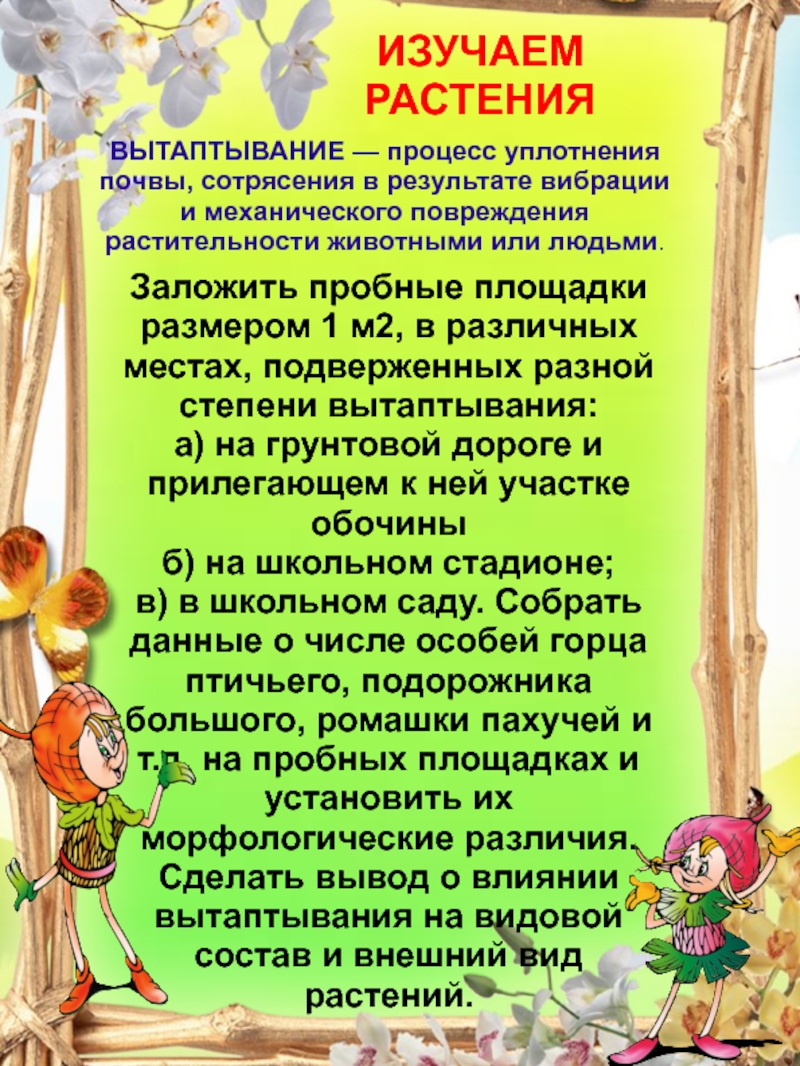 ИЗУЧАЕМ РАСТЕНИЯ

ВЫТАПТЫВАНИЕ — процесс уплотнения почвы, сотрясения в результате вибрации и механического повреждения растительности животными или людьми.

Заложить пробные площадки размером 1 м2, в различных местах, подверженных разной степени вытаптывания:
а) на грунтовой дороге и прилегающем к ней участке обочины
б) на школьном стадионе;
в) в школьном саду. Собрать данные о числе особей горца птичьего, подорожника большого, ромашки пахучей и т.п. на пробных площадках и установить их морфологические различия. Сделать вывод о влиянии вытаптывания на видовой состав и внешний вид растений.